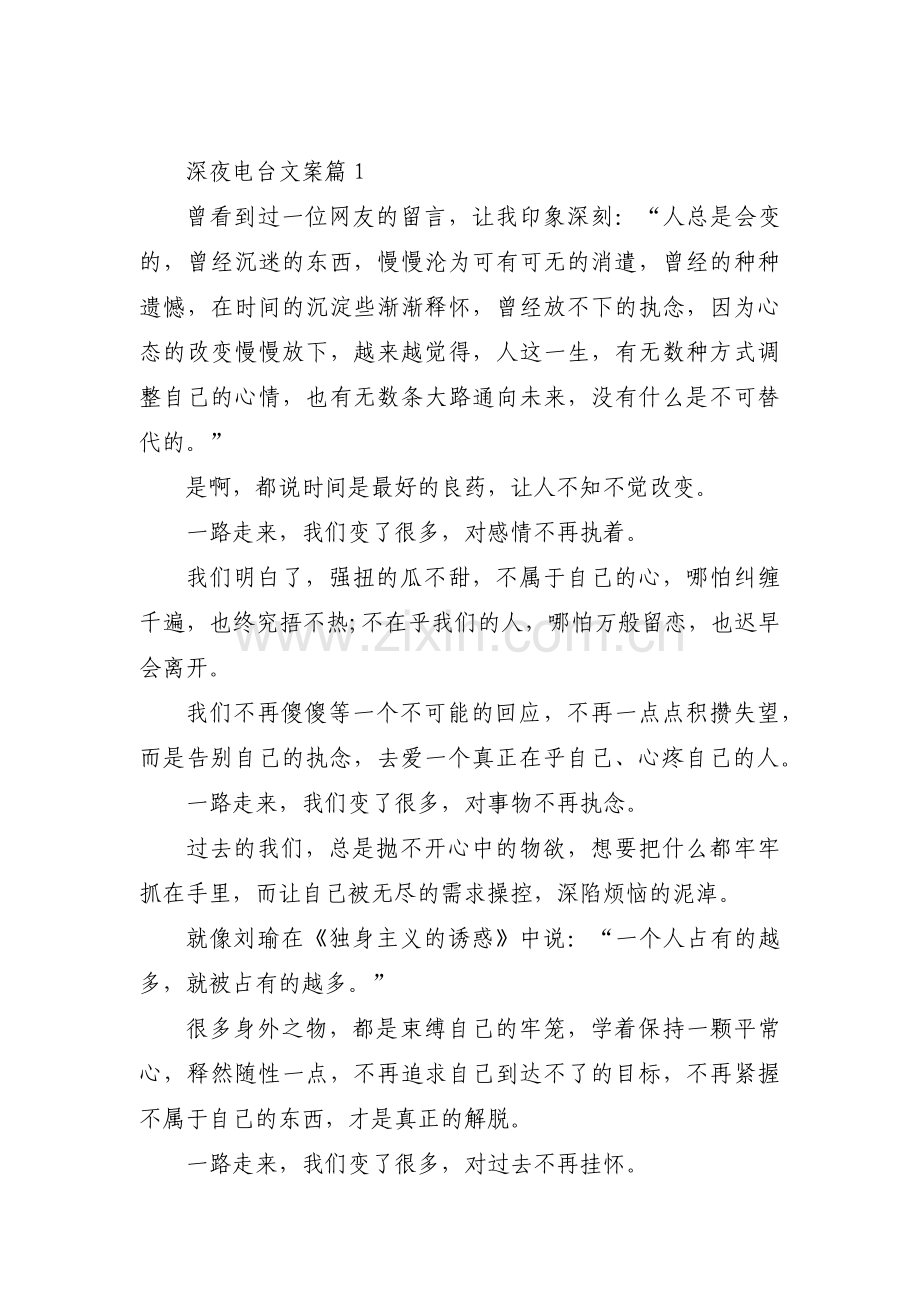 深夜电台文案篇1

曾看到过一位网友的留言，让我印象深刻：“人总是会变的，曾经沉迷的东西，慢慢沦为可有可无的消遣，曾经的种种遗憾，在时间的沉淀些渐渐释怀，曾经放不下的执念，因为心态的改变慢慢放下，越来越觉得，人这一生，有无数种方式调整自己的心情，也有无数条大路通向未来，没有什么是不可替代的。”

是啊，都说时间是最好的良药，让人不知不觉改变。

一路走来，我们变了很多，对感情不再执着。

我们明白了，强扭的瓜不甜，不属于自己的心，哪怕纠缠千遍，也终究捂不热；不在乎我们的人，哪怕万般留恋，也迟早会离开。

我们不再傻傻等一个不可能的回应，不再一点点积攒失望，而是告别自己的执念，去爱一个真正在乎自己、心疼自己的人。

一路走来，我们变了很多，对事物不再执念。

过去的我们，总是抛不开心中的物欲，想要把什么都牢牢抓在手里，而让自己被无尽的需求操控，深陷烦恼的泥淖。

就像刘瑜在《独身主义的诱惑》中说：“一个人占有的越多，就被占有的越多。”

很多身外之物，都是束缚自己的牢笼，学着保持一颗平常心，释然随性一点，不再追求自己到达不了的目标，不再紧握不属于自己的东西，才是真正的解脱。

一路走来，我们变了很多，对过去不再挂怀。

www.zixin.com.cn